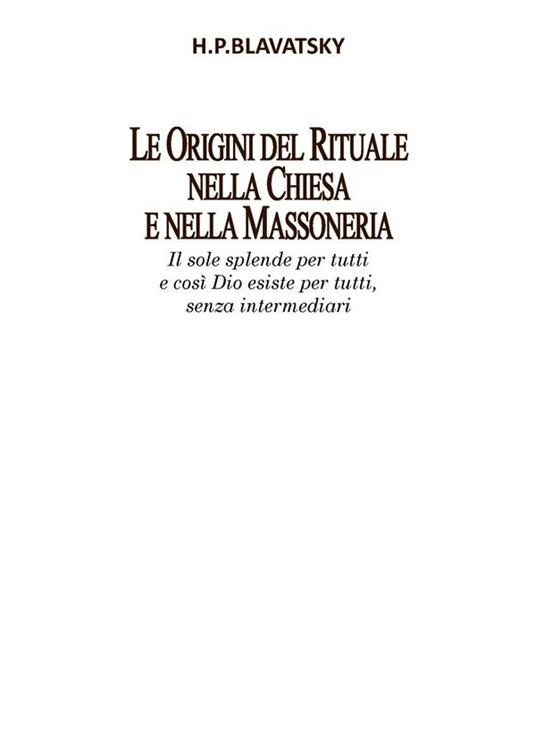 H.P.BLAVATSKY

LE ORIGINI DEL RITUALE NELLA CHIESA E NELLA MASSONERIA

Il sole splende per tutti e così Dio esiste per tutti, senza intermediari